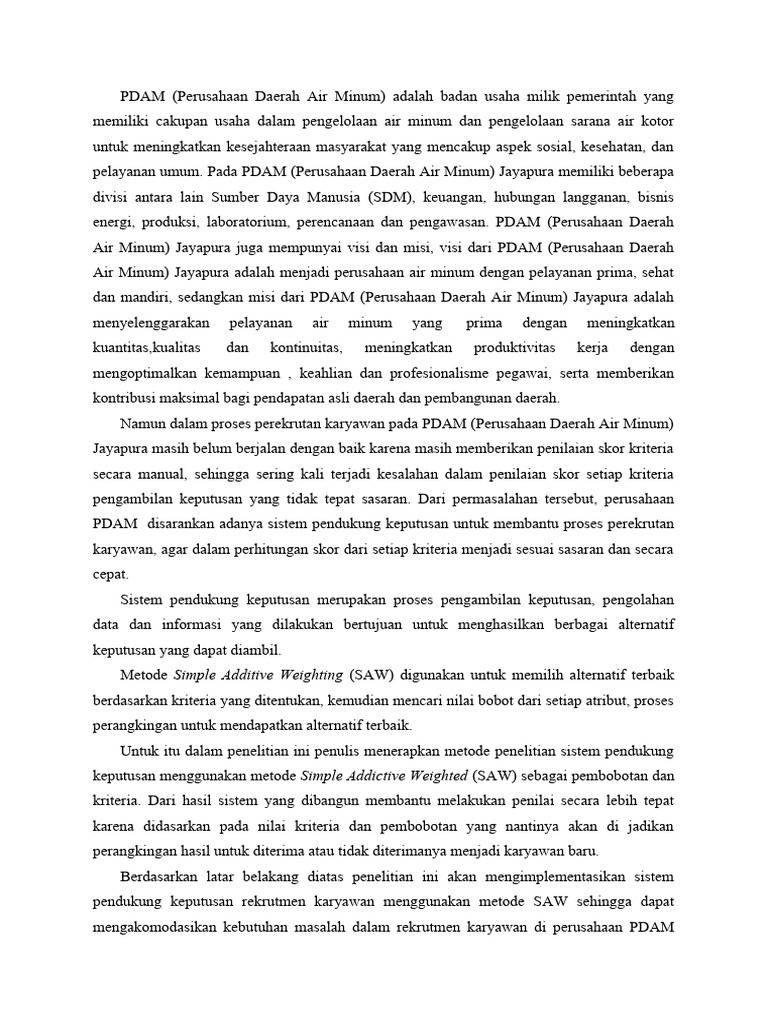 PDAM (Perusahaan Daerah Air Minum) adalah badan usaha milik pemerintah yang memiliki cakupan usaha dalam pengelolaan air minum dan pengelolaan sarana air kotor untuk meningkatkan kesejahteraan masyarakat yang mencakup aspek sosial, kesehatan, dan pelayanan umum. Pada PDAM (Perusahaan Daerah Air Minum) Jayapura memiliki beberapa divisi antara lain Sumber Daya Manusia (SDM), keuangan, hubungan langganan, bisnis energi, produksi, laboratorium, perencanaan dan pengawasan. PDAM (Perusahaan Daerah Air Minum) Jayapura juga mempunyai visi dan misi, visi dari PDAM (Perusahaan Daerah Air Minum) Jayapura adalah menjadi perusahaan air minum dengan pelayanan prima, sehat dan mandiri, sedangkan misi dari PDAM (Perusahaan Daerah Air Minum) Jayapura adalah menyelenggarakan pelayanan air minum yang prima dengan meningkatkan kuantitas,kualitas dan kontinuitas, meningkatkan produktivitas kerja dengan mengoptimalkan kemampuan , keahlian dan profesionalisme pegawai, serta memberikan kontribusi maksimal bagi pendapatan asli daerah dan pembangunan daerah.

Namun dalam proses perekrutan karyawan pada PDAM (Perusahaan Daerah Air Minum) Jayapura masih belum berjalan dengan baik karena masih memberikan penilaian skor kriteria secara manual, sehingga sering kali terjadi kesalahan dalam penilaian skor setiap kriteria pengambilan keputusan yang tidak tepat sasaran. Dari permasalahan tersebut, perusahaan PDAM disarankan adanya sistem pendukung keputusan untuk membantu proses perekrutan karyawan, agar dalam perhitungan skor dari setiap kriteria menjadi sesuai sasaran dan secara cepat.

Sistem pendukung keputusan merupakan proses pengambilan keputusan, pengolahan data dan informasi yang dilakukan bertujuan untuk menghasilkan berbagai alternatif keputusan yang dapat diambil.

Metode Simple Additive Weighting (SAW) digunakan untuk memilih alternatif terbaik berdasarkan kriteria yang ditentukan, kemudian mencari nilai bobot dari setiap atribut, proses perangkingan untuk mendapatkan alternatif terbaik.

Untuk itu dalam penelitian ini penulis menerapkan metode penelitian sistem pendukung keputusan menggunakan metode Simple Addictive Weighted (SAW) sebagai pembobotan dan kriteria. Dari hasil sistem yang dibangun membantu melakukan penilai secara lebih tepat karena didasarkan pada nilai kriteria dan pembobotan yang nantinya akan di jadikan perangkingan hasil untuk diterima atau tidak diterimanya menjadi karyawan baru.

Berdasarkan latar belakang diatas penelitian ini akan mengimplementasikan sistem pendukung keputusan rekrutmen karyawan menggunakan metode SAW sehingga dapat mengakomodasikan kebutuhan masalah dalam rekrutmen karyawan di perusahaan PDAM